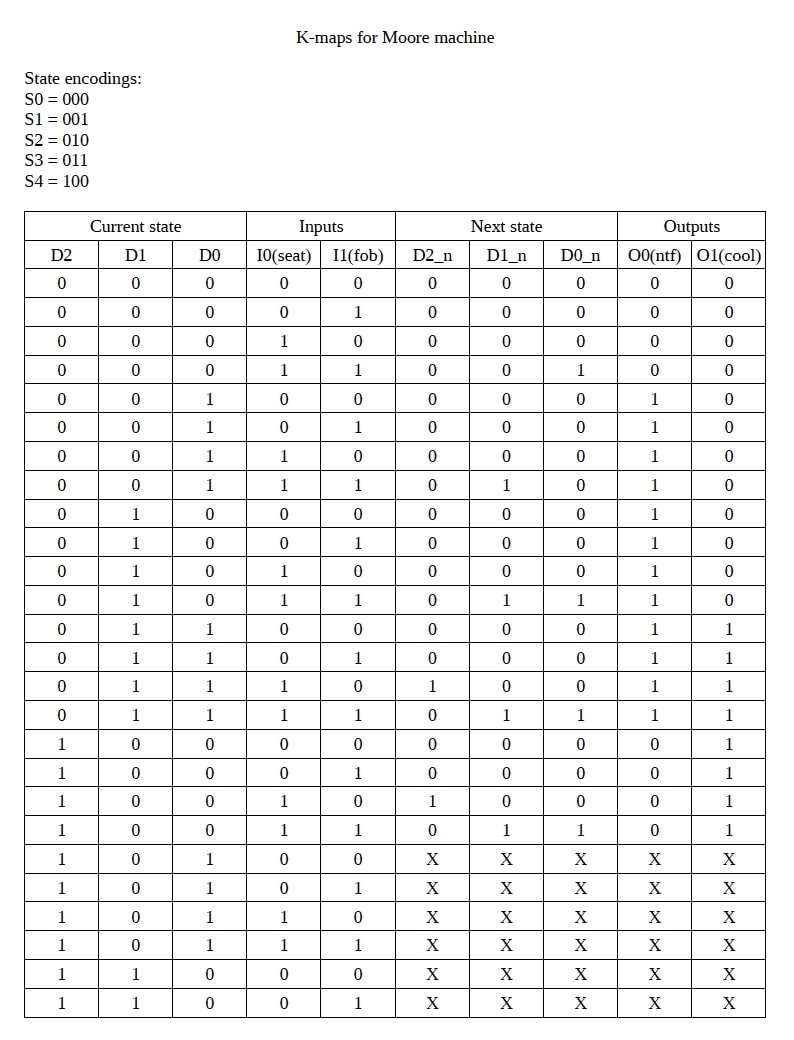 K-maps for Moore machine

State encodings:
S0 = 000
S1 = 001
S2 = 010
S3 = 011
S4 = 100

| Current state | | | Inputs | | Next state | | | Outputs | |
|---|---|---|---|---|---|---|---|---|---|
| D2 | D1 | D0 | I0(seat) | I1(fob) | D2_n | D1_n | D0_n | O0(ntf) | O1(cool) |
| 0 | 0 | 0 | 0 | 0 | 0 | 0 | 0 | 0 | 0 |
| 0 | 0 | 0 | 0 | 1 | 0 | 0 | 0 | 0 | 0 |
| 0 | 0 | 0 | 1 | 0 | 0 | 0 | 0 | 0 | 0 |
| 0 | 0 | 0 | 1 | 1 | 0 | 0 | 1 | 0 | 0 |
| 0 | 0 | 1 | 0 | 0 | 0 | 0 | 0 | 1 | 0 |
| 0 | 0 | 1 | 0 | 1 | 0 | 0 | 0 | 1 | 0 |
| 0 | 0 | 1 | 1 | 0 | 0 | 0 | 0 | 1 | 0 |
| 0 | 0 | 1 | 1 | 1 | 0 | 1 | 0 | 1 | 0 |
| 0 | 1 | 0 | 0 | 0 | 0 | 0 | 0 | 1 | 0 |
| 0 | 1 | 0 | 0 | 1 | 0 | 0 | 0 | 1 | 0 |
| 0 | 1 | 0 | 1 | 0 | 0 | 0 | 0 | 1 | 0 |
| 0 | 1 | 0 | 1 | 1 | 0 | 1 | 1 | 1 | 0 |
| 0 | 1 | 1 | 0 | 0 | 0 | 0 | 0 | 1 | 1 |
| 0 | 1 | 1 | 0 | 1 | 0 | 0 | 0 | 1 | 1 |
| 0 | 1 | 1 | 1 | 0 | 1 | 0 | 0 | 1 | 1 |
| 0 | 1 | 1 | 1 | 1 | 0 | 1 | 1 | 1 | 1 |
| 1 | 0 | 0 | 0 | 0 | 0 | 0 | 0 | 0 | 1 |
| 1 | 0 | 0 | 0 | 1 | 0 | 0 | 0 | 0 | 1 |
| 1 | 0 | 0 | 1 | 0 | 1 | 0 | 0 | 0 | 1 |
| 1 | 0 | 0 | 1 | 1 | 0 | 1 | 1 | 0 | 1 |
| 1 | 0 | 1 | 0 | 0 | X | X | X | X | X |
| 1 | 0 | 1 | 0 | 1 | X | X | X | X | X |
| 1 | 0 | 1 | 1 | 0 | X | X | X | X | X |
| 1 | 0 | 1 | 1 | 1 | X | X | X | X | X |
| 1 | 1 | 0 | 0 | 0 | X | X | X | X | X |
| 1 | 1 | 0 | 0 | 1 | X | X | X | X | X |